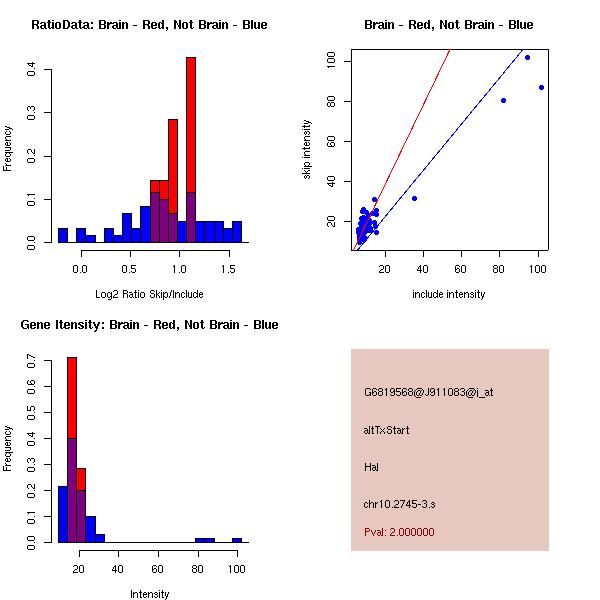 RatioData: Brain - Red, Not Brain - Blue

Frequency

0.0
0.1
0.2
0.3
0.4

0.0
0.5
1.0
1.5

Log2 Ratio Skip/Include

Brain - Red, Not Brain - Blue

skip intensity

20
40
60
80
100

20
40
60
80
100

include intensity

Gene Itensity: Brain - Red, Not Brain - Blue

Frequency

0.0
0.1
0.2
0.3
0.4
0.5
0.6
0.7

20
40
60
80
100

Intensity

G6819568@J911083@i_at

altTxStart

Hal

chr10.2745-3.s

Pval: 2.000000